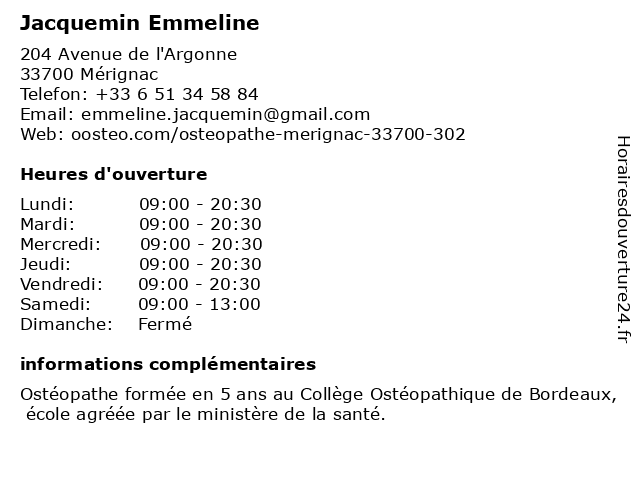 Jacquemin Emmeline

204 Avenue de l'Argonne
33700 Mérignac
Telefon: +33 6 51 34 58 84
Email: emmeline.jacquemin@gmail.com
Web: oosteo.com/osteopathe-merignac-33700-302

Heures d'ouverture

Lundi: 09:00 - 20:30
Mardi: 09:00 - 20:30
Mercredi: 09:00 - 20:30
Jeudi: 09:00 - 20:30
Vendredi: 09:00 - 20:30
Samedi: 09:00 - 13:00
Dimanche: Fermé

informations complémentaires

Ostéopathe formée en 5 ans au Collège Ostéopathique de Bordeaux, école agréée par le ministère de la santé.

Horairesdouverture24.fr